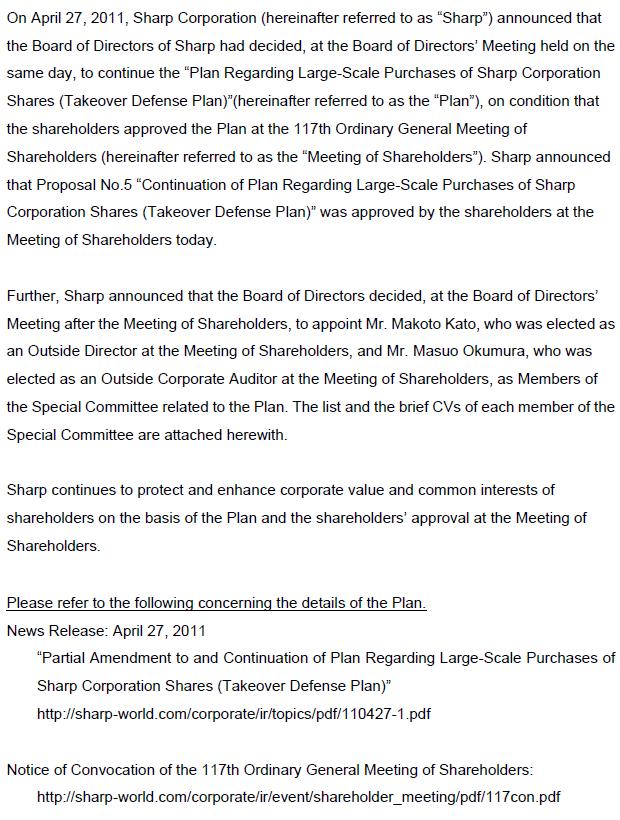 On April 27, 2011, Sharp Corporation (hereinafter referred to as “Sharp”) announced that the Board of Directors of Sharp had decided, at the Board of Directors’ Meeting held on the same day, to continue the “Plan Regarding Large-Scale Purchases of Sharp Corporation Shares (Takeover Defense Plan)”(hereinafter referred to as the “Plan”), on condition that the shareholders approved the Plan at the 117th Ordinary General Meeting of Shareholders (hereinafter referred to as the “Meeting of Shareholders”). Sharp announced that Proposal No.5 “Continuation of Plan Regarding Large-Scale Purchases of Sharp Corporation Shares (Takeover Defense Plan)” was approved by the shareholders at the Meeting of Shareholders today.

Further, Sharp announced that the Board of Directors decided, at the Board of Directors’ Meeting after the Meeting of Shareholders, to appoint Mr. Makoto Kato, who was elected as an Outside Director at the Meeting of Shareholders, and Mr. Masuo Okumura, who was elected as an Outside Corporate Auditor at the Meeting of Shareholders, as Members of the Special Committee related to the Plan. The list and the brief CVs of each member of the Special Committee are attached herewith.

Sharp continues to protect and enhance corporate value and common interests of shareholders on the basis of the Plan and the shareholders’ approval at the Meeting of Shareholders.

Please refer to the following concerning the details of the Plan.
News Release: April 27, 2011
“Partial Amendment to and Continuation of Plan Regarding Large-Scale Purchases of Sharp Corporation Shares (Takeover Defense Plan)”
http://sharp-world.com/corporate/ir/topics/pdf/110427-1.pdf

Notice of Convocation of the 117th Ordinary General Meeting of Shareholders:
http://sharp-world.com/corporate/ir/event/shareholder_meeting/pdf/117con.pdf